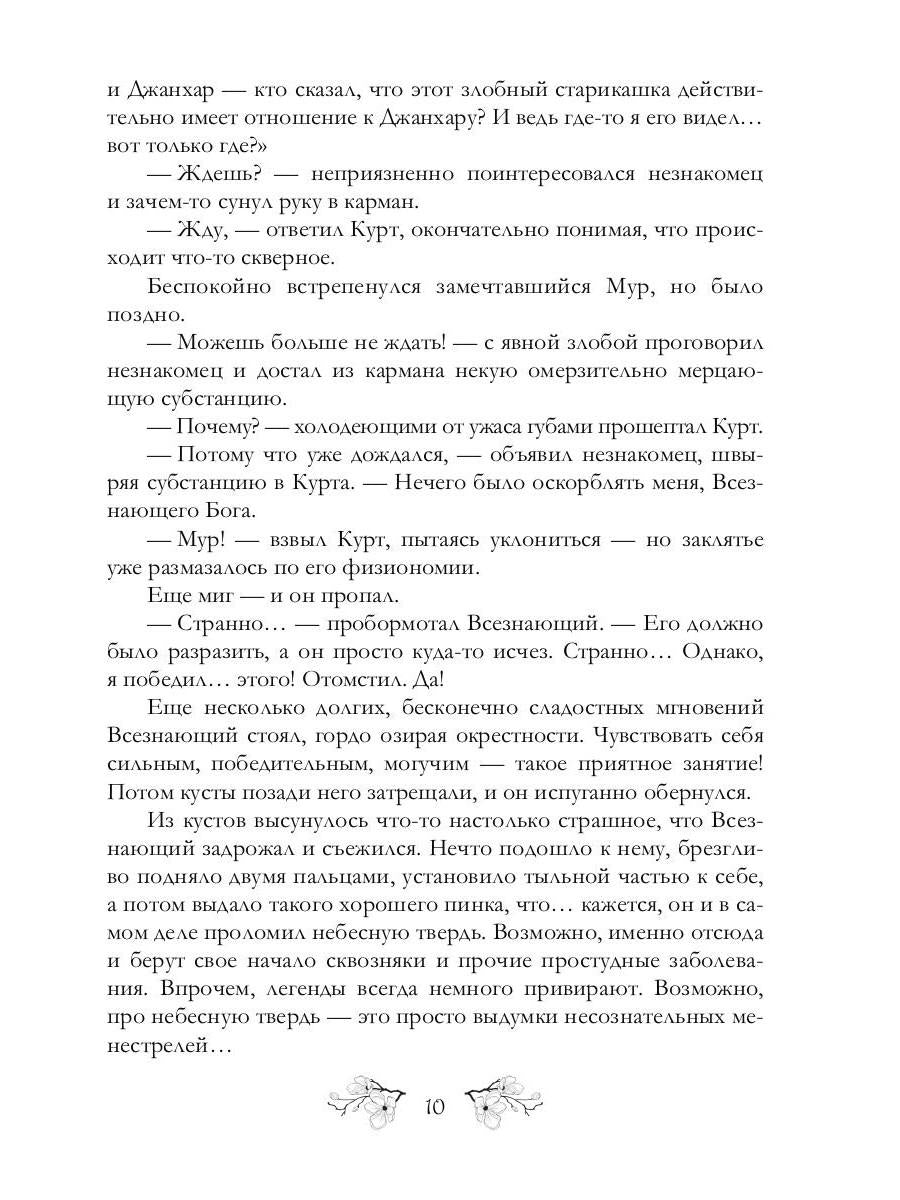 и Джанхар — кто сказал, что этот злобный старикашка действительно имеет отношение к Джанхару? И ведь где-то я его видел… вот только где?»

— Ждешь? — неприязненно поинтересовался незнакомец и зачем-то сунул руку в карман.

— Жду, — ответил Курт, окончательно понимая, что происходит что-то скверное.

Беспокойно встрепенулся замечтавшийся Мур, но было поздно.

— Можешь больше не ждать! — с явной злобой проговорил незнакомец и достал из кармана некую омерзительно мерцающую субстанцию.

— Почему? — холодеющими от ужаса губами прошептал Курт.

— Потому что уже дождался, — объявил незнакомец, швыряя субстанцию в Курта. — Нечего было оскорблять меня, Всезнающего Бога.

— Мур! — взвыл Курт, пытаясь уклониться — но заклятье уже размазалось по его физиономии.

Еще миг — и он пропал.

— Странно… — пробормотал Всезнающий. — Его должно было разразить, а он просто куда-то исчез. Странно… Однако, я победил… этого! Отомстил. Да!

Еще несколько долгих, бесконечно сладостных мгновений Всезнающий стоял, гордо озирая окрестности. Чувствовать себя сильным, победительным, могучим — такое приятное занятие! Потом кусты позади него затрещали, и он испуганно обернулся.

Из кустов высунулось что-то настолько страшное, что Всезнающий задрожал и съежился. Нечто подошло к нему, брезгливо подняло двумя пальцами, установило тыльной частью к себе, а потом выдало такого хорошего пинка, что… кажется, он и в самом деле проломил небесную твердь. Возможно, именно отсюда и берут свое начало сквозняки и прочие простудные заболевания. Впрочем, легенды всегда немного привирают. Возможно, про небесную твердь — это просто выдумки несознательных менестрелей…

10